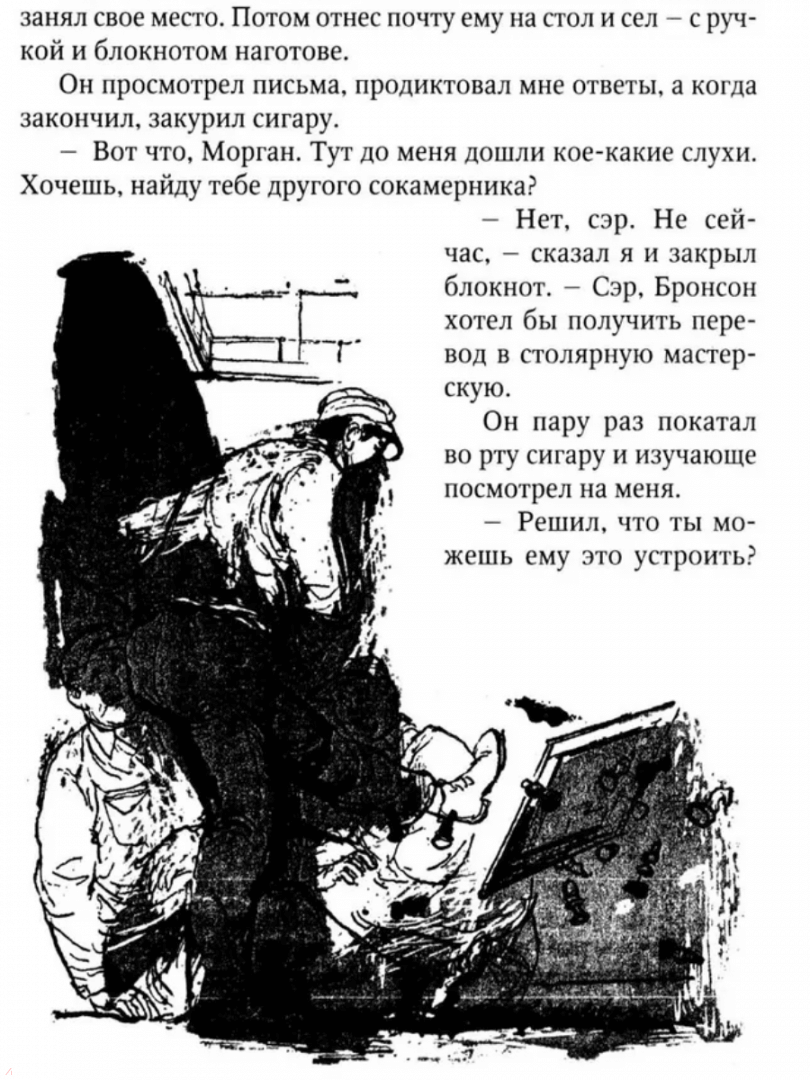 занял свое место. Потом отнес почту ему на стол и сел – с ручкой и блокнотом наготове.

Он просмотрел письма, продиктовал мне ответы, а когда закончил, закурил сигару.

– Вот что, Морган. Тут до меня дошли кое-какие слухи. Хочешь, найду тебе другого сокамерника?

– Нет, сэр. Не сейчас, – сказал я и закрыл блокнот. – Сэр, Бронсон хотел бы получить перевод в столярную мастерскую.

Он пару раз покатал во рту сигару и изучающе посмотрел на меня.

– Решил, что ты можешь ему это устроить?